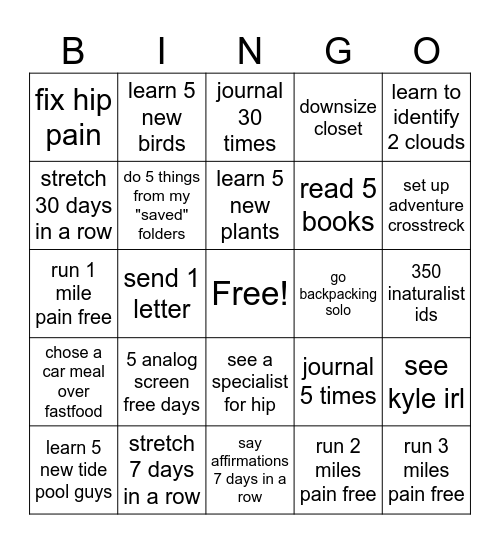 | B | I | N | G | O |
|---|---|---|---|---|
| fix hip pain | learn 5 new birds | journal 30 times | downsize closet | learn to identify 2 clouds |
| stretch 30 days in a row | do 5 things from my "saved" folders | learn 5 new plants | read 5 books | set up adventure crosstreck |
| run 1 mile pain free | send 1 letter | Free! | go backpacking solo | 350 inaturalist ids |
| chose a car meal over fastfood | 5 analog screen free days | see a specialist for hip | journal 5 times | see kyle irl |
| learn 5 new tide pool guys | stretch 7 days in a row | say affirmations 7 days in a row | run 2 miles pain free | run 3 miles pain free |